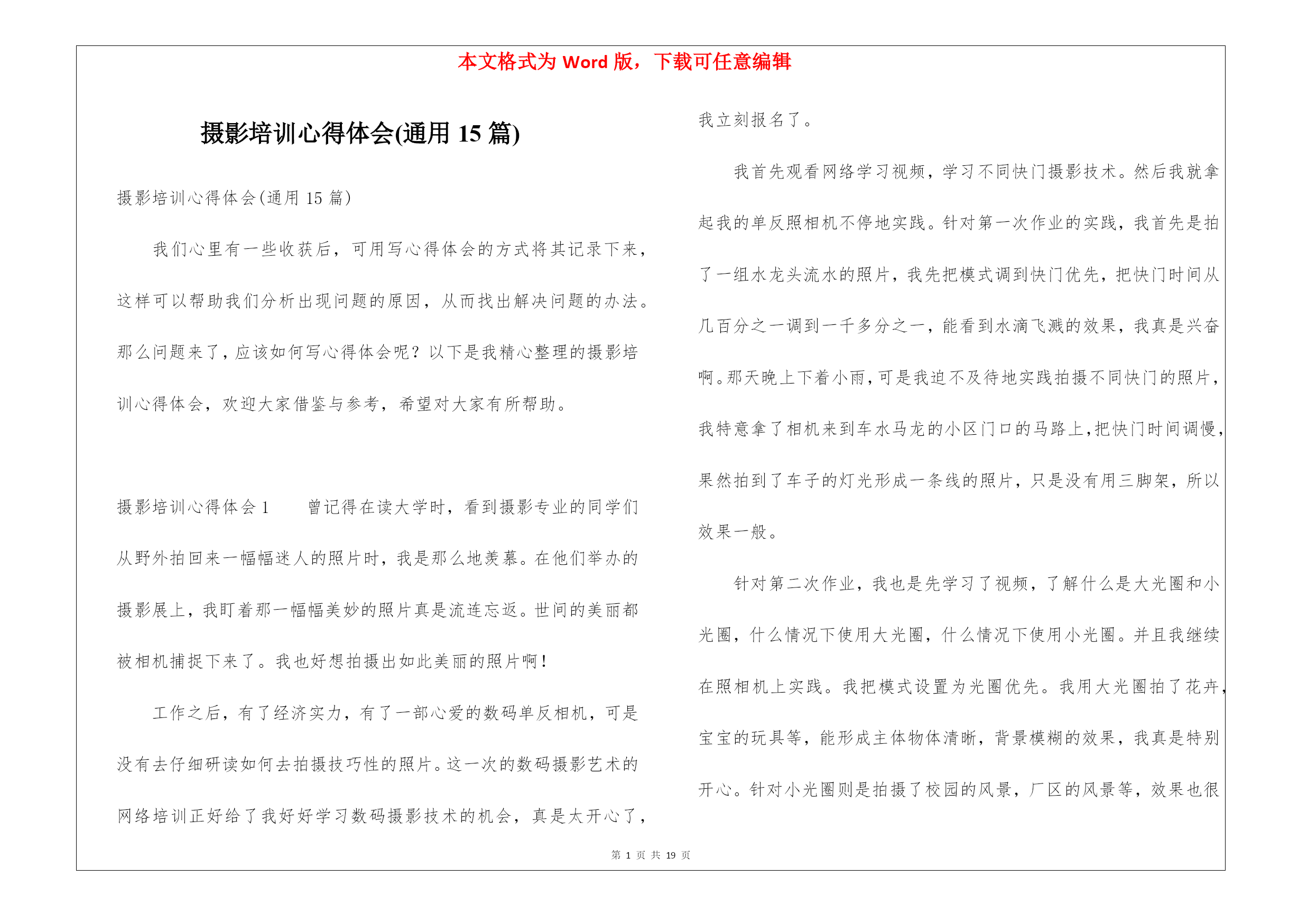 本文格式为 Word 版，下载可任意编辑

摄影培训心得体会(通用 15 篇)

摄影培训心得体会(通用 15 篇)

我们心里有一些收获后，可用写心得体会的方式将其记录下来，这样可以帮助我们分析出现问题的原因，从而找出解决问题的办法。那么问题来了，应该如何写心得体会呢？以下是我精心整理的摄影培训心得体会，欢迎大家借鉴与参考，希望对大家有所帮助。

摄影培训心得体会 1　　曾记得在读大学时，看到摄影专业的同学们从野外拍回来一幅幅迷人的照片时，我是那么地羡慕。在他们举办的摄影展上，我盯着那一幅幅美妙的照片真是流连忘返。世间的美丽都被相机捕捉下来了。我也好想拍摄出如此美丽的照片啊！

工作之后，有了经济实力，有了一部心爱的数码单反相机，可是没有去仔细研读如何去拍摄技巧性的照片。这一次的数码摄影艺术的网络培训正好给了我好好学习数码摄影技术的机会，真是太开心了，我立刻报名了。

我首先观看网络学习视频，学习不同快门摄影技术。然后我就拿起我的单反照相机不停地实践。针对第一次作业的实践，我首先是拍了一组水龙头流水的照片，我先把模式调到快门优先，把快门时间从几百分之一调到一千多分之一，能看到水滴飞溅的效果，我真是兴奋啊。那天晚上下着小雨，可是我迫不及待地实践拍摄不同快门的照片，我特意拿了相机来到车水马龙的小区门口的马路上，把快门时间调慢，果然拍到了车子的灯光形成一条线的照片，只是没有用三脚架，所以效果一般。

针对第二次作业，我也是先学习了视频，了解什么是大光圈和小光圈，什么情况下使用大光圈，什么情况下使用小光圈。并且我继续在照相机上实践。我把模式设置为光圈优先。我用大光圈拍了花卉，宝宝的玩具等，能形成主体物体清晰，背景模糊的效果，我真是特别开心。针对小光圈则是拍摄了校园的风景，厂区的风景等，效果也很

第 1 页 共 19 页